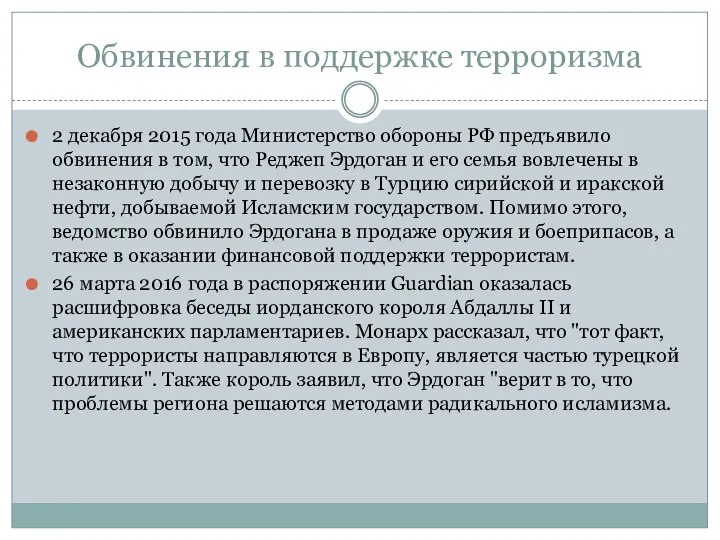 Обвинения в поддержке терроризма

2 декабря 2015 года Министерство обороны РФ предъявило обвинения в том, что Реджеп Эрдоган и его семья вовлечены в незаконную добычу и перевозку в Турцию сирийской и иракской нефти, добываемой Исламским государством. Помимо этого, ведомство обвинило Эрдогана в продаже оружия и боеприпасов, а также в оказании финансовой поддержки террористам.

26 марта 2016 года в распоряжении Guardian оказалась расшифровка беседы иорданского короля Абдаллы II и американских парламентариев. Монарх рассказал, что "тот факт, что террористы направляются в Европу, является частью турецкой политики". Также король заявил, что Эрдоган "верит в то, что проблемы региона решаются методами радикального исламизма.